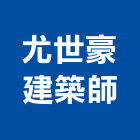 尤世豪
建築師